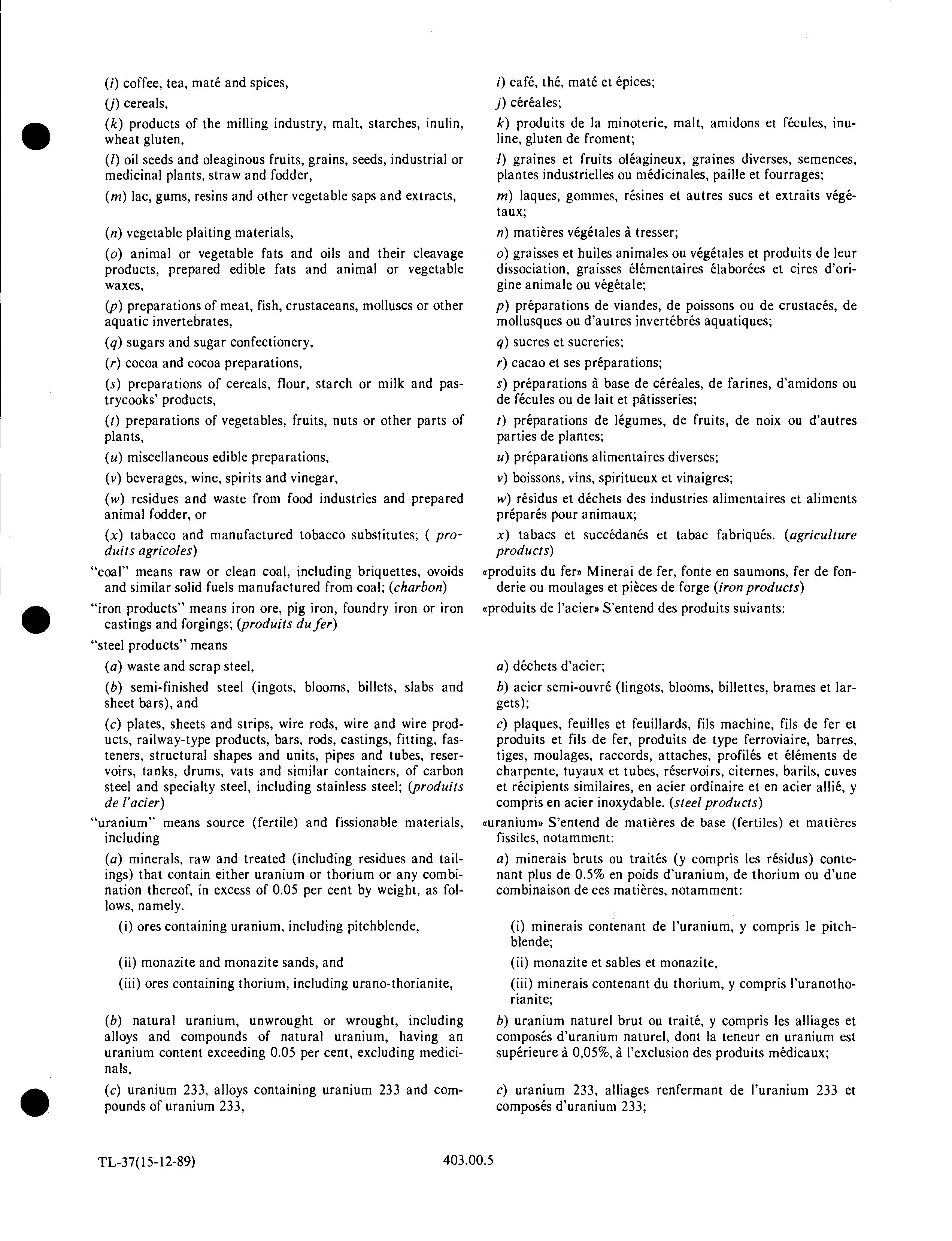 (i) coffee, tea, maté and spices,

(j) cereals,

(k) products of the milling industry, malt, starches, inulin, wheat gluten,

(l) oil seeds and oleaginous fruits, grains, seeds, industrial or medicinal plants, straw and fodder,

(m) lac, gums, resins and other vegetable saps and extracts,

(n) vegetable plaiting materials,

(o) animal or vegetable fats and oils and their cleavage products, prepared edible fats and animal or vegetable waxes,

(p) preparations of meat, fish, crustaceans, molluscs or other aquatic invertebrates,

(q) sugars and sugar confectionery,

(r) cocoa and cocoa preparations,

(s) preparations of cereals, flour, starch or milk and pastrycooks' products,

(t) preparations of vegetables, fruits, nuts or other parts of plants,

(u) miscellaneous edible preparations,

(v) beverages, wine, spirits and vinegar,

(w) residues and waste from food industries and prepared animal fodder, or

(x) tabacco and manufactured tobacco substitutes; ( produits agricoles)

"coal" means raw or clean coal, including briquettes, ovoids and similar solid fuels manufactured from coal; (charbon)

"iron products" means iron ore, pig iron, foundry iron or iron castings and forgings; (produits du fer)

"steel products" means

(a) waste and scrap steel,

(b) semi-finished steel (ingots, blooms, billets, slabs and sheet bars), and

(c) plates, sheets and strips, wire rods, wire and wire products, railway-type products, bars, rods, castings, fitting, fasteners, structural shapes and units, pipes and tubes, reservoirs, tanks, drums, vats and similar containers, of carbon steel and specialty steel, including stainless steel; (produits de l'acier)

"uranium" means source (fertile) and fissionable materials, including

(a) minerals, raw and treated (including residues and tailings) that contain either uranium or thorium or any combination thereof, in excess of 0.05 per cent by weight, as follows, namely.

(i) ores containing uranium, including pitchblende,

(ii) monazite and monazite sands, and

(iii) ores containing thorium, including urano-thorianite,

(b) natural uranium, unwrought or wrought, including alloys and compounds of natural uranium, having an uranium content exceeding 0.05 per cent, excluding medicinals,

(c) uranium 233, alloys containing uranium 233 and compounds of uranium 233,

i) café, thé, maté et épices;

j) céréales;

k) produits de la minoterie, malt, amidons et fécules, inuline, gluten de froment;

l) graines et fruits oléagineux, graines diverses, semences, plantes industrielles ou médicinales, paille et fourrages;

m) laques, gommes, résines et autres sucs et extraits végétaux;

n) matières végétales à tresser;

o) graisses et huiles animales ou végétales et produits de leur dissociation, graisses élémentaires élaborées et cires d'origine animale ou végétale;

p) préparations de viandes, de poissons ou de crustacés, de mollusques ou d'autres invertébrés aquatiques;

q) sucres et sucreries;

r) cacao et ses préparations;

s) préparations à base de céréales, de farines, d'amidons ou de fécules ou de lait et pâtisseries;

t) préparations de légumes, de fruits, de noix ou d'autres parties de plantes;

u) préparations alimentaires diverses;

v) boissons, vins, spiritueux et vinaigres;

w) résidus et déchets des industries alimentaires et aliments préparés pour animaux;

x) tabacs et succédanés et tabac fabriqués. (agriculture products)

«produits du fer» Minerai de fer, fonte en saumons, fer de fonderie ou moulages et pièces de forge (iron products)

«produits de l'acier» S'entend des produits suivants:

a) déchets d'acier;

b) acier semi-ouvré (lingots, blooms, billettes, brames et largets);

c) plaques, feuilles et feuillards, fils machine, fils de fer et produits et fils de fer, produits de type ferroviaire, barres, tiges, moulages, raccords, attaches, profilés et éléments de charpente, tuyaux et tubes, réservoirs, citernes, barils, cuves et récipients similaires, en acier ordinaire et en acier allié, y compris en acier inoxydable. (steel products)

«uranium» S'entend de matières de base (fertiles) et matières fissiles, notamment:

a) minerais bruts ou traités (y compris les résidus) contenant plus de 0.5% en poids d'uranium, de thorium ou d'une combinaison de ces matières, notamment:

(i) minerais contenant de l'uranium, y compris le pitchblende;

(ii) monazite et sables et monazite,

(iii) minerais contenant du thorium, y compris l'uranothorianite;

b) uranium naturel brut ou traité, y compris les alliages et composés d'uranium naturel, dont la teneur en uranium est supérieure à 0,05%, à l'exclusion des produits médicaux;

c) uranium 233, alliages renfermant de l'uranium 233 et composés d'uranium 233;

TL-37(15-12-89)

403.00.5